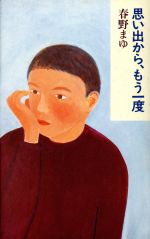 思い出から、もう一度

春野まゆ